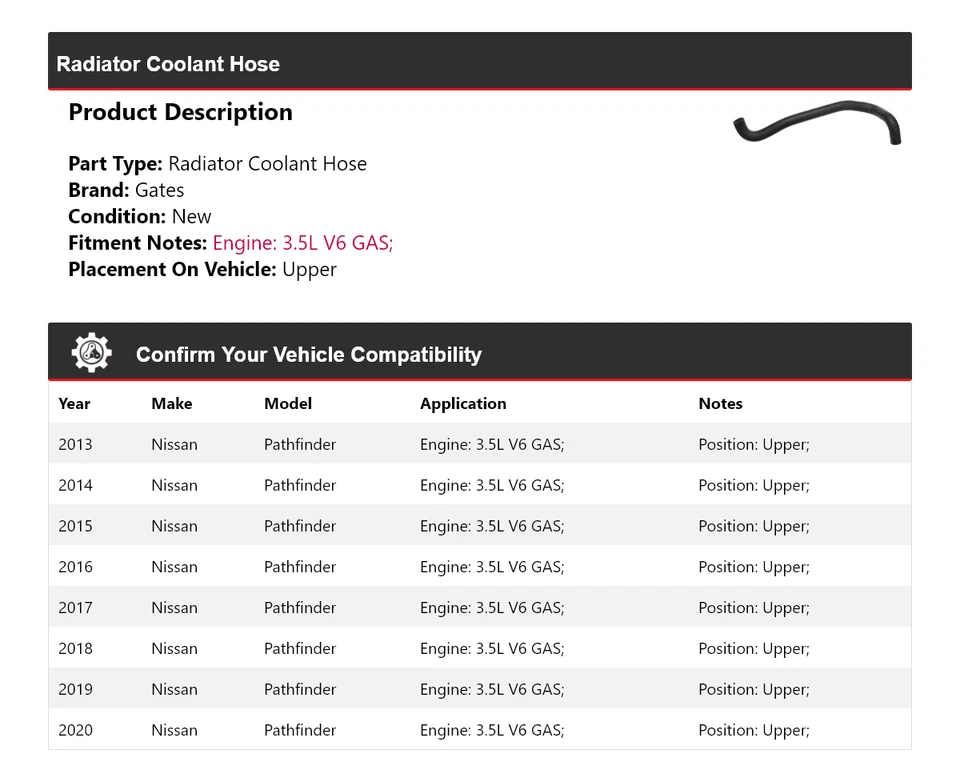 Radiator Coolant Hose

Product Description

Part Type: Radiator Coolant Hose
Brand: Gates
Condition: New
Fitment Notes: Engine: 3.5L V6 GAS;
Placement On Vehicle: Upper

Confirm Your Vehicle Compatibility

| Year | Make | Model | Application | Notes |
|---|---|---|---|---|
| 2013 | Nissan | Pathfinder | Engine: 3.5L V6 GAS; | Position: Upper; |
| 2014 | Nissan | Pathfinder | Engine: 3.5L V6 GAS; | Position: Upper; |
| 2015 | Nissan | Pathfinder | Engine: 3.5L V6 GAS; | Position: Upper; |
| 2016 | Nissan | Pathfinder | Engine: 3.5L V6 GAS; | Position: Upper; |
| 2017 | Nissan | Pathfinder | Engine: 3.5L V6 GAS; | Position: Upper; |
| 2018 | Nissan | Pathfinder | Engine: 3.5L V6 GAS; | Position: Upper; |
| 2019 | Nissan | Pathfinder | Engine: 3.5L V6 GAS; | Position: Upper; |
| 2020 | Nissan | Pathfinder | Engine: 3.5L V6 GAS; | Position: Upper; |